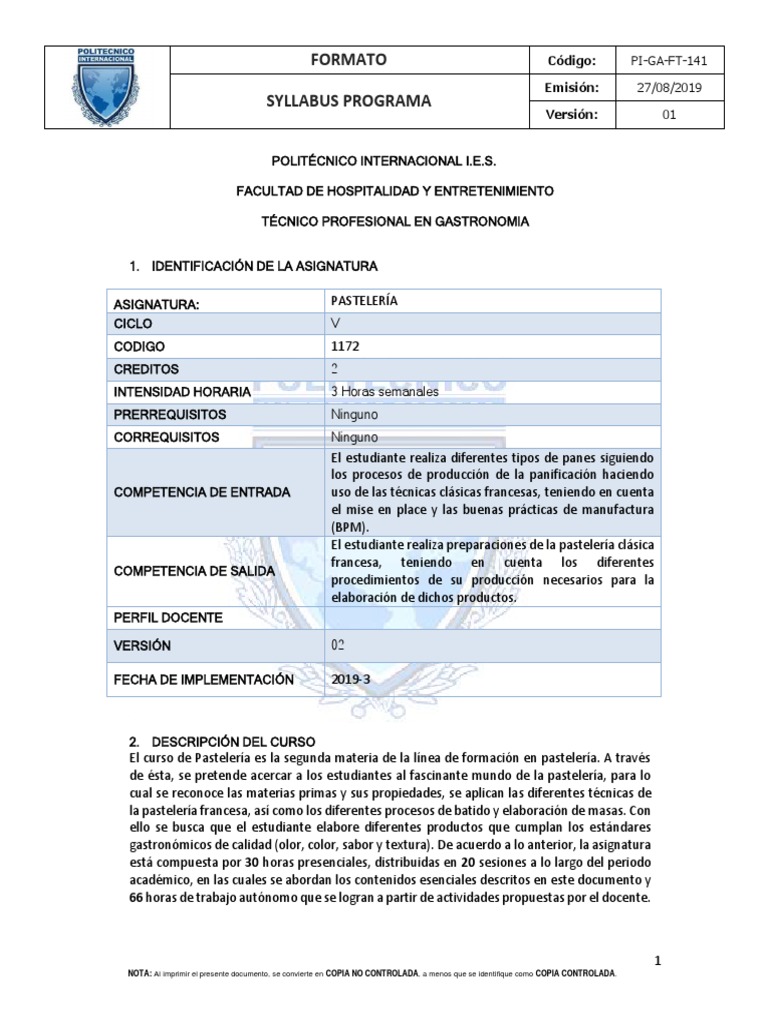 POLITECNICO INTERNACIONAL

| FORMATO | Código: | PI-GA-FT-141 |
|---|---|---|
| SYLLABUS PROGRAMA | Emisión: | 27/08/2019 |
| | Versión: | 01 |

POLITÉCNICO INTERNACIONAL I.E.S.

FACULTAD DE HOSPITALIDAD Y ENTRETENIMIENTO

TÉCNICO PROFESIONAL EN GASTRONOMIA

1. IDENTIFICACIÓN DE LA ASIGNATURA

| ASIGNATURA: | PASTELERÍA |
|---|---|
| CICLO | V |
| CODIGO | 1172 |
| CREDITOS | 2 |
| INTENSIDAD HORARIA | 3 Horas semanales |
| PRERREQUISITOS | Ninguno |
| CORREQUISITOS | Ninguno |
| COMPETENCIA DE ENTRADA | El estudiante realiza diferentes tipos de panes siguiendo los procesos de producción de la panificación haciendo uso de las técnicas clásicas francesas, teniendo en cuenta el mise en place y las buenas prácticas de manufactura (BPM). |
| COMPETENCIA DE SALIDA | El estudiante realiza preparaciones de la pastelería clásica francesa, teniendo en cuenta los diferentes procedimientos de su producción necesarios para la elaboración de dichos productos. |
| PERFIL DOCENTE | |
| VERSIÓN | 02 |
| FECHA DE IMPLEMENTACIÓN | 2019-3 |

2. DESCRIPCIÓN DEL CURSO
El curso de Pastelería es la segunda materia de la línea de formación en pastelería. A través de ésta, se pretende acercar a los estudiantes al fascinante mundo de la pastelería, para lo cual se reconoce las materias primas y sus propiedades, se aplican las diferentes técnicas de la pastelería francesa, así como los diferentes procesos de batido y elaboración de masas. Con ello se busca que el estudiante elabore diferentes productos que cumplan los estándares gastronómicos de calidad (olor, color, sabor y textura). De acuerdo a lo anterior, la asignatura está compuesta por 30 horas presenciales, distribuidas en 20 sesiones a lo largo del periodo académico, en las cuales se abordan los contenidos esenciales descritos en este documento y 66 horas de trabajo autónomo que se logran a partir de actividades propuestas por el docente.

1

NOTA: Al imprimir el presente documento, se convierte en COPIA NO CONTROLADA, a menos que se identifique como COPIA CONTROLADA.